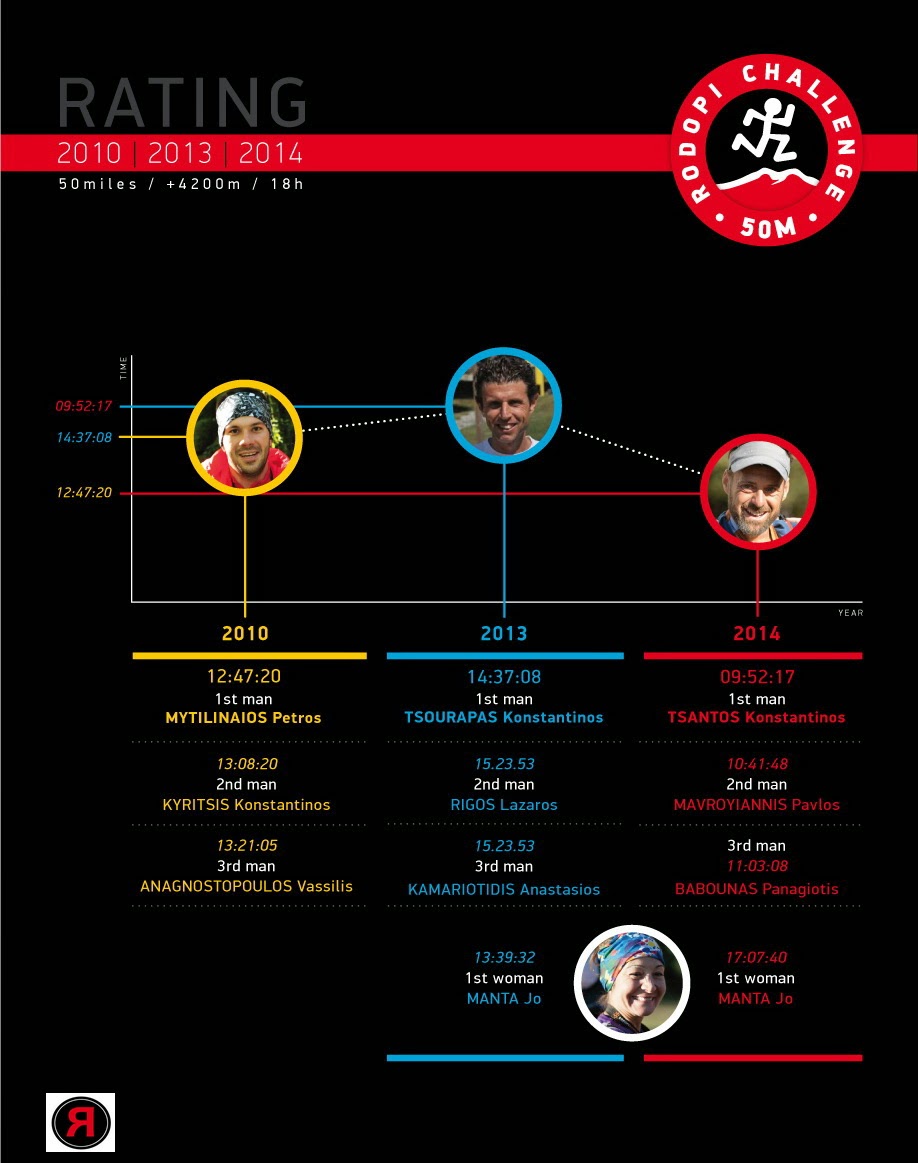 RATING
2010 | 2013 | 2014
50miles / +4200m / 18h

RODOPI CHALLENGE
50M

TIME
09:52:17
14:37:08
12:47:20
YEAR

2010
12:47:20
1st man
MYTILINAIOS Petros

13:08:20
2nd man
KYRITSIS Konstantinos

13:21:05
3rd man
ANAGNOSTOPOULOS Vassilis

2013
14:37:08
1st man
TSOURAPAS Konstantinos

15.23.53
2nd man
RIGOS Lazaros

15.23.53
3rd man
KAMARIOTIDIS Anastasios

13:39:32
1st woman
MANTA Jo

2014
09:52:17
1st man
TSANTOS Konstantinos

10:41:48
2nd man
MAVROYIANNIS Pavlos

3rd man
11:03:08
BABOUNAS Panagiotis

17:07:40
1st woman
MANTA Jo

R